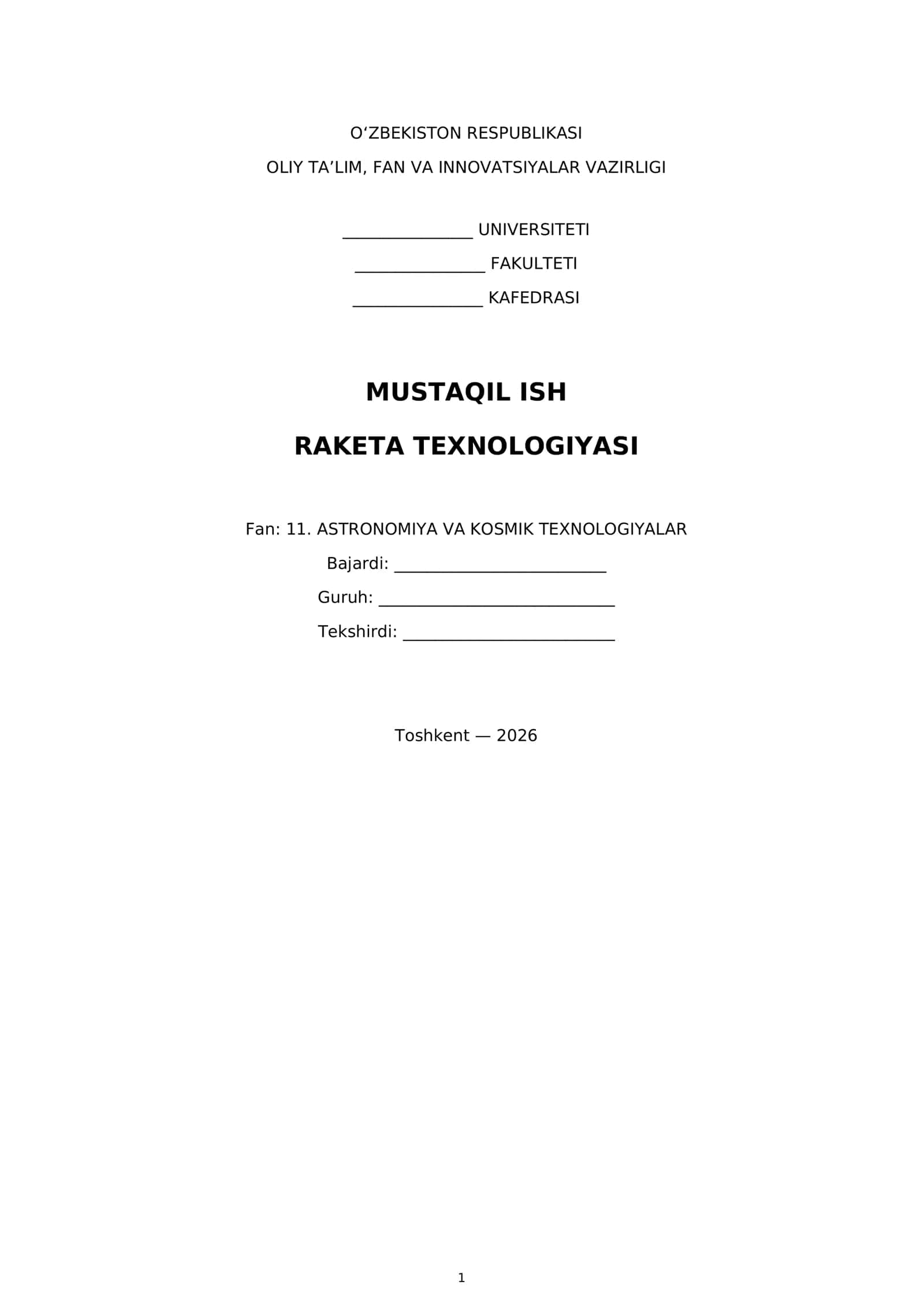 O'ZBEKISTON RESPUBLIKASI
OLIY TA'LIM, FAN VA INNOVATSIYALAR VAZIRLIGI

____ UNIVERSITETI
____ FAKULTETI
____ KAFEDRASI

MUSTAQIL ISH

RAKETA TEXNOLOGIYASI

Fan: 11. ASTRONOMIYA VA KOSMIK TEXNOLOGIYALAR
Bajardi: ____
Guruh: ____
Tekshirdi: ____

Toshkent — 2026

1